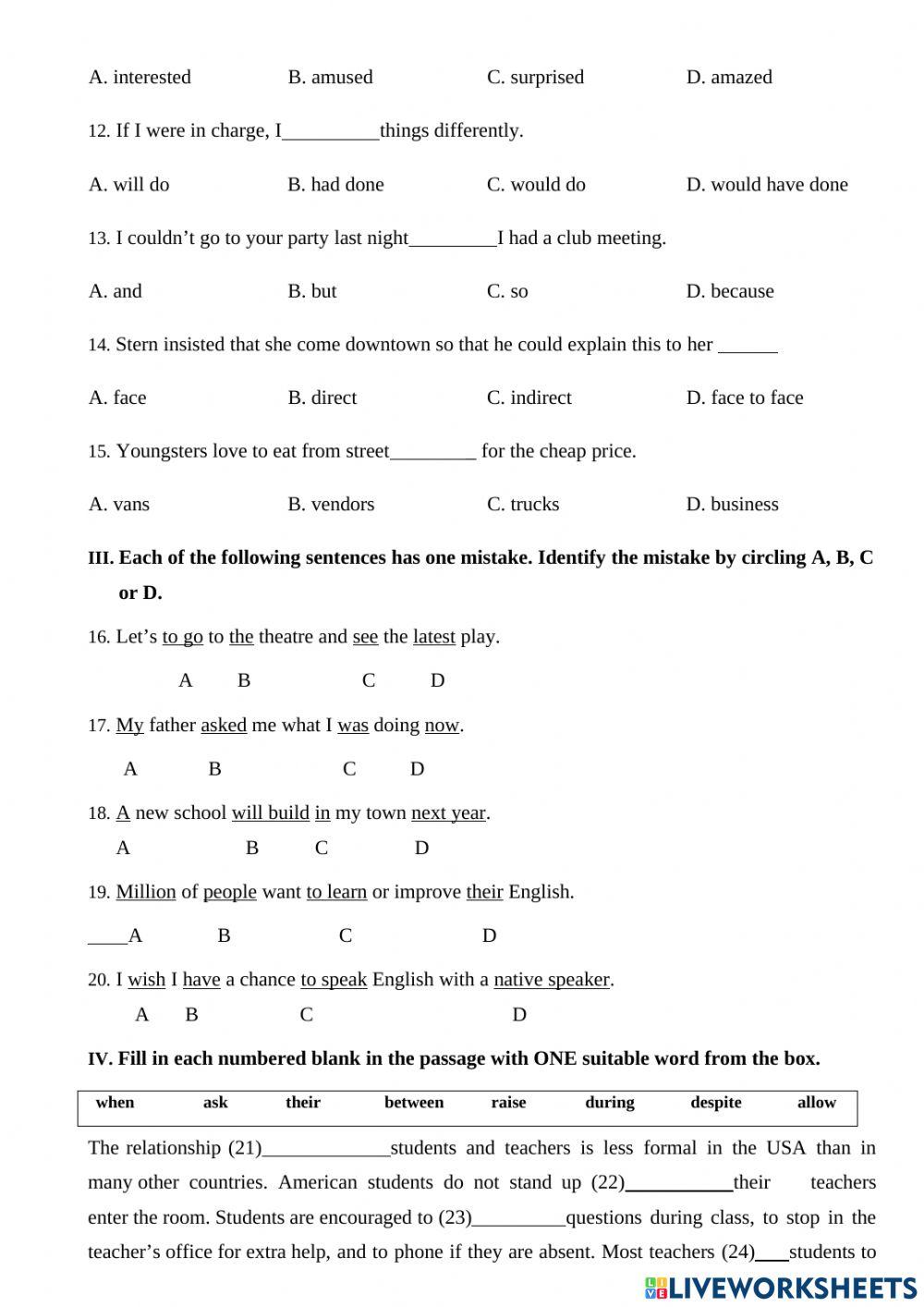 A. interested B. amused C. surprised D. amazed

12. If I were in charge, I__________things differently.

A. will do B. had done C. would do D. would have done

13. I couldn't go to your party last night_________I had a club meeting.

A. and B. but C. so D. because

14. Stern insisted that she come downtown so that he could explain this to her ______

A. face B. direct C. indirect D. face to face

15. Youngsters love to eat from street_________ for the cheap price.

A. vans B. vendors C. trucks D. business

III. Each of the following sentences has one mistake. Identify the mistake by circling A, B, C or D.

16. Let's to go to the theatre and see the latest play.

A B C D

17. My father asked me what I was doing now.

A B C D

18. A new school will build in my town next year.

A B C D

19. Million of people want to learn or improve their English.

____A B C D

20. I wish I have a chance to speak English with a native speaker.

A B C D

IV. Fill in each numbered blank in the passage with ONE suitable word from the box.

| when | ask | their | between | raise | during | despite | allow |
|---|---|---|---|---|---|---|---|

The relationship (21)_____________students and teachers is less formal in the USA than in many other countries. American students do not stand up (22)___________their teachers enter the room. Students are encouraged to (23)__________questions during class, to stop in the teacher's office for extra help, and to phone if they are absent. Most teachers (24)____students to

LIVEWORKSHEETS